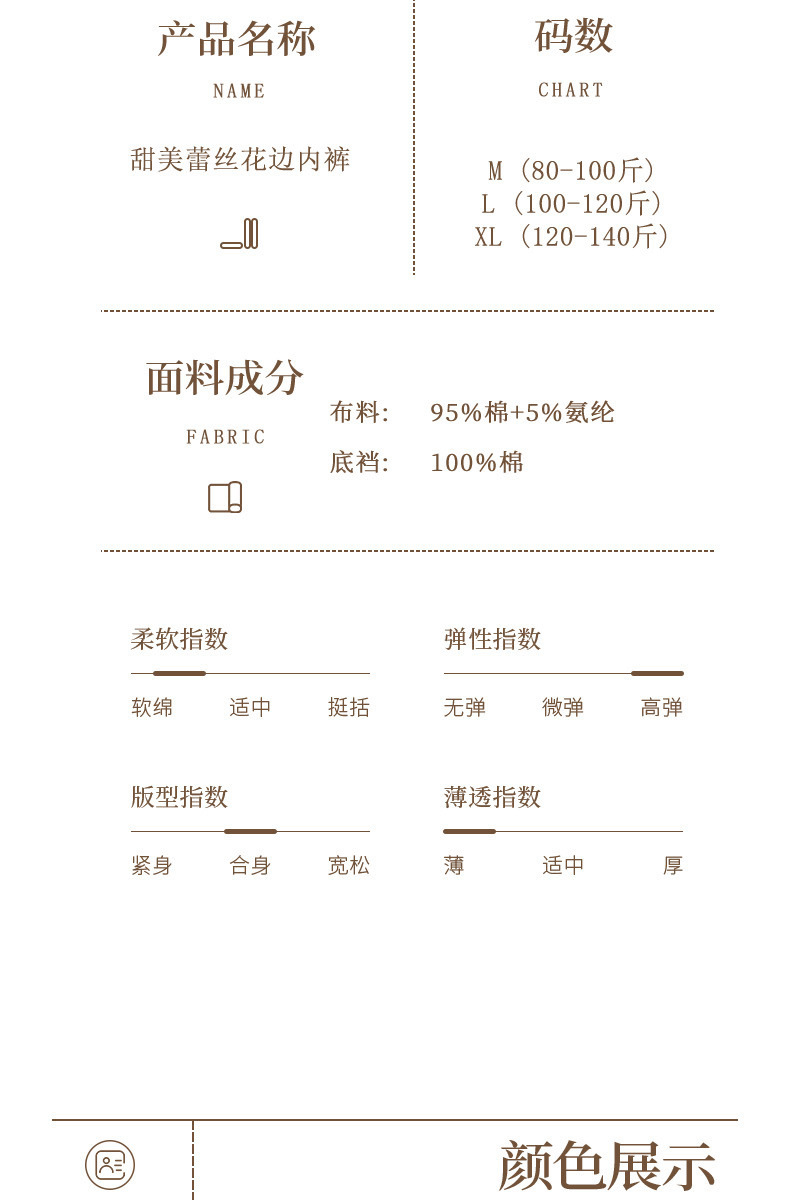 产品名称

NAME

甜美蕾丝花边内裤

码数

CHART

M（80-100斤）
L（100-120斤）
XL（120-140斤）

面料成分

FABRIC

布料: 95%棉+5%氨纶
底裆: 100%棉

柔软指数

软绵 适中 挺括

弹性指数

无弹 微弹 高弹

版型指数

紧身 合身 宽松

薄透指数

薄 适中 厚

颜色展示